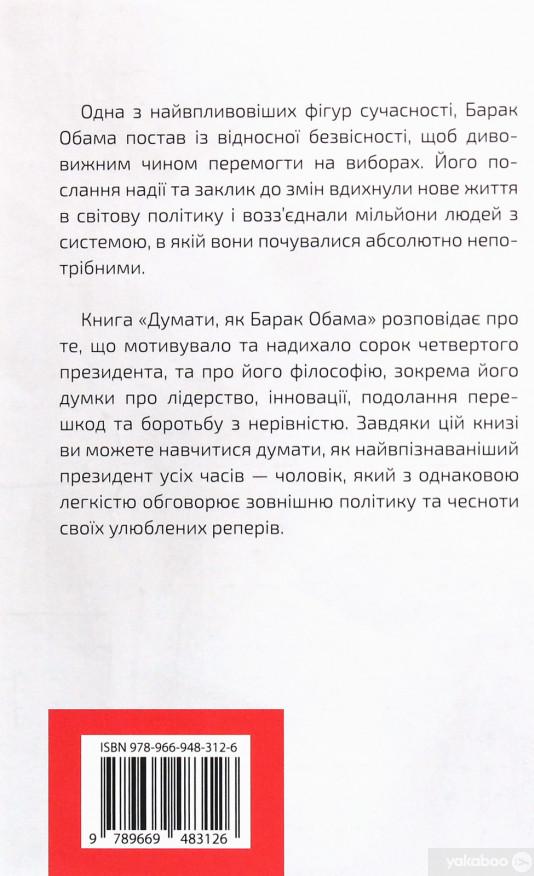 Одна з найвпливовіших фігур сучасності, Барак Обама постав із відносної безвісності, щоб дивовижним чином перемогти на виборах. Його послання надії та заклик до змін вдихнули нове життя в світову політику і возз'єднали мільйони людей з системою, в якій вони почувалися абсолютно непотрібними.

Книга «Думати, як Барак Обама» розповідає про те, що мотивувало та надихало сорок четвертого президента, та про його філософію, зокрема його думки про лідерство, інновації, подолання перешкод та боротьбу з нерівністю. Завдяки цій книзі ви можете навчитися думати, як найвпізнаваніший президент усіх часів — чоловік, який з однаковою легкістю обговорює зовнішню політику та чесноти своїх улюблених реперів.

ISBN 978-966-948-312-6

9 789669 483126

yakaboo